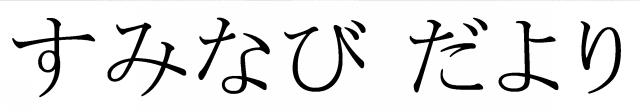 すみなび だより